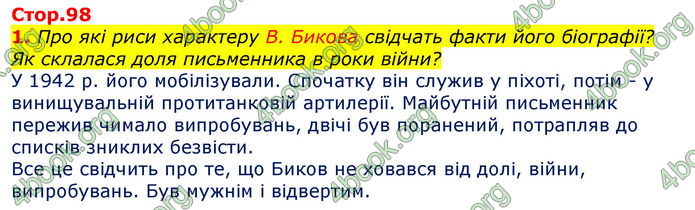 Стор.98

1. Про які риси характеру В. Бикова свідчать факти його біографії? Як склалася доля письменника в роки війни?

У 1942 р. його мобілізували. Спочатку він служив у піхоті, потім - у винищувальній протитанковій артилерії. Майбутній письменник пережив чимало випробувань, двічі був поранений, потрапляв до списків зниклих безвісти.
Все це свідчить про те, що Биков не ховався від долі, війни, випробувань. Був мужнім і відвертим.

4book.org